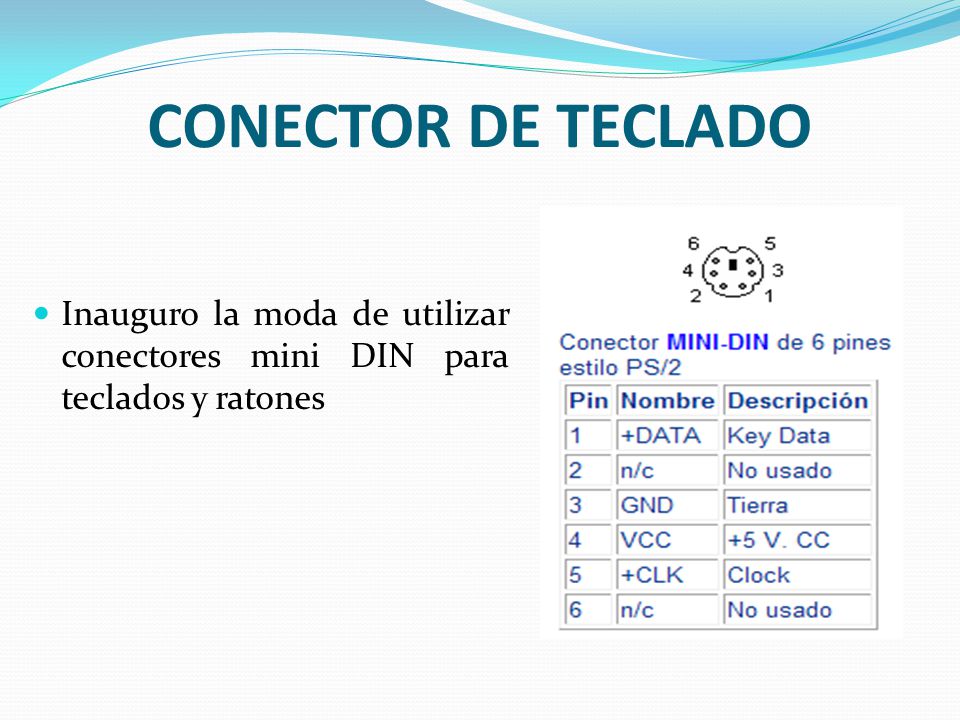 CONECTOR DE TECLADO

Inauguro la moda de utilizar conectores mini DIN para teclados y ratones

6 5
4 3
2 1

Conector MINI-DIN de 6 pines estilo PS/2

| Pin | Nombre | Descripción |
|---|---|---|
| 1 | +DATA | Key Data |
| 2 | n/c | No usado |
| 3 | GND | Tierra |
| 4 | VCC | +5 V. CC |
| 5 | +CLK | Clock |
| 6 | n/c | No usado |